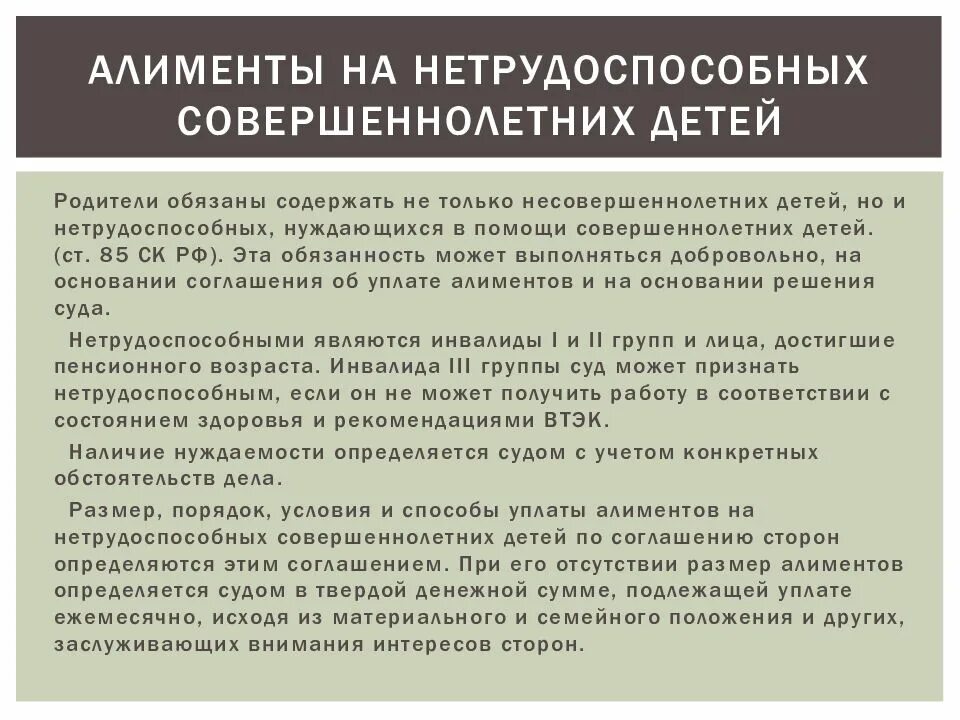 АЛИМЕНТЫ НА НЕТРУДОСПОСОБНЫХ СОВЕРШЕННОЛЕТНИХ ДЕТЕЙ

Родители обязаны содержать не только несовершеннолетних детей, но и нетрудоспособных, нуждающихся в помощи совершеннолетних детей. (ст. 85 СК РФ). Эта обязанность может выполняться добровольно, на основании соглашения об уплате алиментов и на основании решения суда.

Нетрудоспособными являются инвалиды I и II групп и лица, достигшие пенсионного возраста. Инвалида III группы суд может признать нетрудоспособным, если он не может получить работу в соответствии с состоянием здоровья и рекомендациями ВТЭК.

Наличие нуждаемости определяется судом с учетом конкретных обстоятельств дела.

Размер, порядок, условия и способы уплаты алиментов на нетрудоспособных совершеннолетних детей по соглашению сторон определяются этим соглашением. При его отсутствии размер алиментов определяется судом в твердой денежной сумме, подлежащей уплате ежемесячно, исходя из материального и семейного положения и других, заслуживающих внимания интересов сторон.